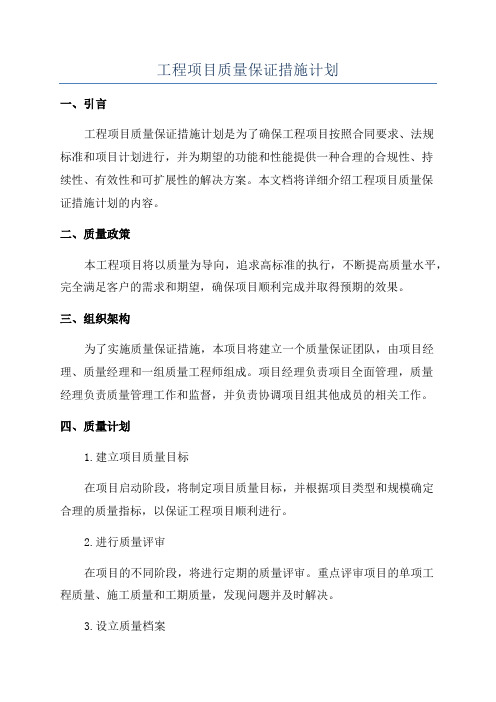 工程项目质量保证措施计划

一、引言

工程项目质量保证措施计划是为了确保工程项目按照合同要求、法规标准和项目计划进行，并为期望的功能和性能提供一种合理的合规性、持续性、有效性和可扩展性的解决方案。本文档将详细介绍工程项目质量保证措施计划的内容。

二、质量政策

本工程项目将以质量为导向，追求高标准的执行，不断提高质量水平，完全满足客户的需求和期望，确保项目顺利完成并取得预期的效果。

三、组织架构

为了实施质量保证措施，本项目将建立一个质量保证团队，由项目经理、质量经理和一组质量工程师组成。项目经理负责项目全面管理，质量经理负责质量管理工作和监督，并负责协调项目组其他成员的相关工作。

四、质量计划

1.建立项目质量目标

在项目启动阶段，将制定项目质量目标，并根据项目类型和规模确定合理的质量指标，以保证工程项目顺利进行。

2.进行质量评审

在项目的不同阶段，将进行定期的质量评审。重点评审项目的单项工程质量、施工质量和工期质量，发现问题并及时解决。

3.设立质量档案